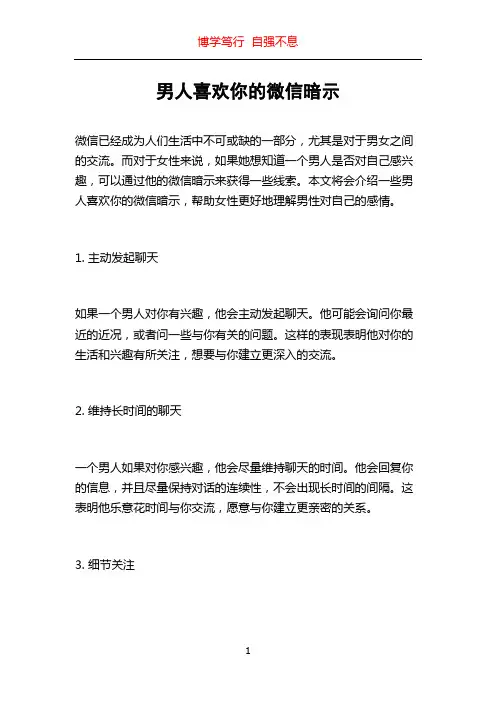 博学笃行 自强不息

男人喜欢你的微信暗示

微信已经成为人们生活中不可或缺的一部分，尤其是对于男女之间的交流。而对于女性来说，如果她想知道一个男人是否对自己感兴趣，可以通过他的微信暗示来获得一些线索。本文将会介绍一些男人喜欢你的微信暗示，帮助女性更好地理解男性对自己的感情。

1. 主动发起聊天

如果一个男人对你有兴趣，他会主动发起聊天。他可能会询问你最近的近况，或者问一些与你有关的问题。这样的表现表明他对你的生活和兴趣有所关注，想要与你建立更深入的交流。

2. 维持长时间的聊天

一个男人如果对你感兴趣，他会尽量维持聊天的时间。他会回复你的信息，并且尽量保持对话的连续性，不会出现长时间的间隔。这表明他乐意花时间与你交流，愿意与你建立更亲密的关系。

3. 细节关注

1